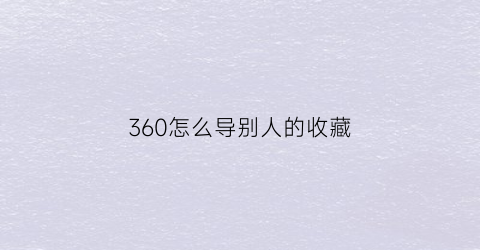 360怎么导别人的收藏